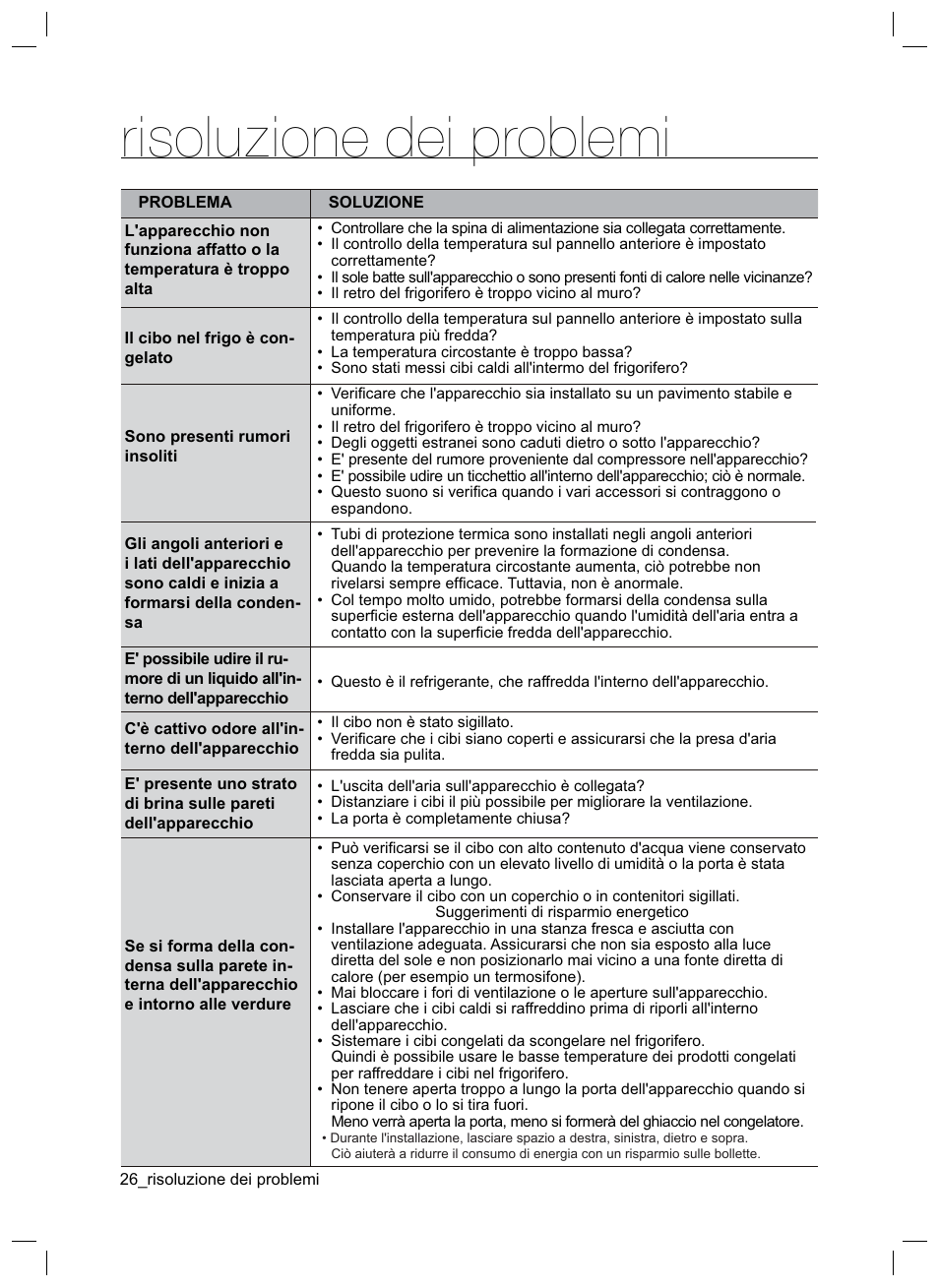 risoluzione dei problemi

| PROBLEMA | SOLUZIONE |
|---|---|
| L'apparecchio non funziona affatto o la temperatura è troppo alta | • Controllare che la spina di alimentazione sia collegata correttamente. • Il controllo della temperatura sul pannello anteriore è impostato correttamente? • Il sole batte sull'apparecchio o sono presenti fonti di calore nelle vicinanze? • Il retro del frigorifero è troppo vicino al muro? |
| Il cibo nel frigo è congelato | • Il controllo della temperatura sul pannello anteriore è impostato sulla temperatura più fredda? • La temperatura circostante è troppo bassa? • Sono stati messi cibi caldi all'intermo del frigorifero? |
| Sono presenti rumori insoliti | • Verificare che l'apparecchio sia installato su un pavimento stabile e uniforme. • Il retro del frigorifero è troppo vicino al muro? • Degli oggetti estranei sono caduti dietro o sotto l'apparecchio? • E' presente del rumore proveniente dal compressore nell'apparecchio? • E' possibile udire un ticchettio all'interno dell'apparecchio; ciò è normale. • Questo suono si verifica quando i vari accessori si contraggono o espandono. |
| Gli angoli anteriori e i lati dell'apparecchio sono caldi e inizia a formarsi della condensa | • Tubi di protezione termica sono installati negli angoli anteriori dell'apparecchio per prevenire la formazione di condensa. Quando la temperatura circostante aumenta, ciò potrebbe non rivelarsi sempre efficace. Tuttavia, non è anormale. • Col tempo molto umido, potrebbe formarsi della condensa sulla superficie esterna dell'apparecchio quando l'umidità dell'aria entra a contatto con la superficie fredda dell'apparecchio. |
| E' possibile udire il rumore di un liquido all'interno dell'apparecchio | • Questo è il refrigerante, che raffredda l'interno dell'apparecchio. |
| C'è cattivo odore all'interno dell'apparecchio | • Il cibo non è stato sigillato. • Verificare che i cibi siano coperti e assicurarsi che la presa d'aria fredda sia pulita. |
| E' presente uno strato di brina sulle pareti dell'apparecchio | • L'uscita dell'aria sull'apparecchio è collegata? • Distanziare i cibi il più possibile per migliorare la ventilazione. • La porta è completamente chiusa? |
| Se si forma della condensa sulla parete interna dell'apparecchio e intorno alle verdure | • Può verificarsi se il cibo con alto contenuto d'acqua viene conservato senza coperchio con un elevato livello di umidità o la porta è stata lasciata aperta a lungo. • Conservare il cibo con un coperchio o in contenitori sigillati. Suggerimenti di risparmio energetico • Installare l'apparecchio in una stanza fresca e asciutta con ventilazione adeguata. Assicurarsi che non sia esposto alla luce diretta del sole e non posizionarlo mai vicino a una fonte diretta di calore (per esempio un termosifone). • Mai bloccare i fori di ventilazione o le aperture sull'apparecchio. • Lasciare che i cibi caldi si raffreddino prima di riporli all'interno dell'apparecchio. • Sistemare i cibi congelati da scongelare nel frigorifero. Quindi è possibile usare le basse temperature dei prodotti congelati per raffreddare i cibi nel frigorifero. • Non tenere aperta troppo a lungo la porta dell'apparecchio quando si ripone il cibo o lo si tira fuori. Meno verrà aperta la porta, meno si formerà del ghiaccio nel congelatore. • Durante l'installazione, lasciare spazio a destra, sinistra, dietro e sopra. Ciò aiuterà a ridurre il consumo di energia con un risparmio sulle bollette. |

26_risoluzione dei problemi